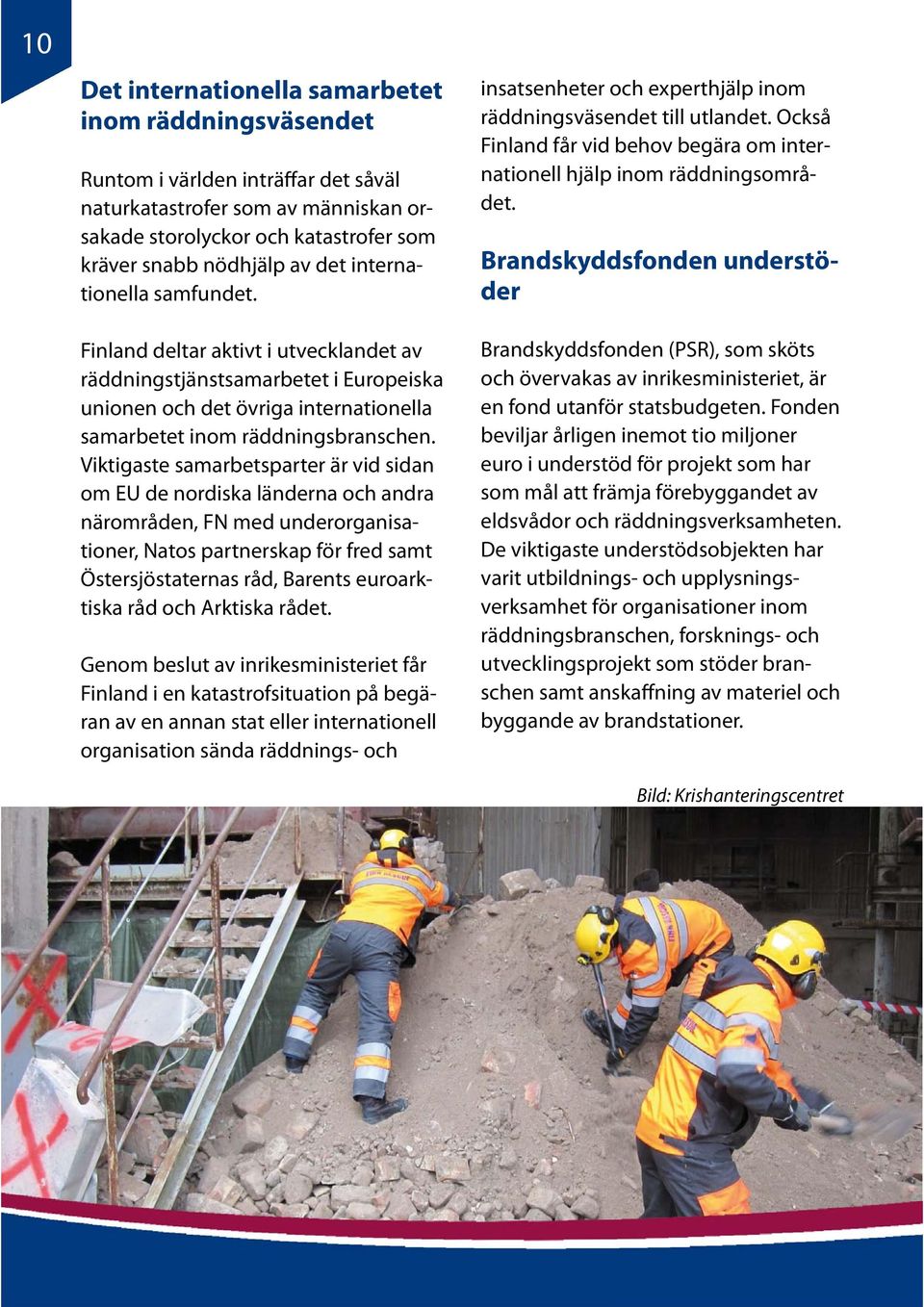 10

Det internationella samarbetet inom räddningsväsendet

Runtom i världen inträffar det såväl naturkatastrofer som av människan orsakade storolyckor och katastrofer som kräver snabb nödhjälp av det internationella samfundet.

Finland deltar aktivt i utvecklandet av räddningstjänstsamarbetet i Europeiska unionen och det övriga internationella samarbetet inom räddningsbranschen. Viktigaste samarbetsparter är vid sidan om EU de nordiska länderna och andra närområden, FN med underorganisationer, Natos partnerskap för fred samt Östersjöstaternas råd, Barents euroarktiska råd och Arktiska rådet.

Genom beslut av inrikesministeriet får Finland i en katastrofsituation på begäran av en annan stat eller internationell organisation sända räddnings- och insatsenheter och experthjälp inom räddningsväsendet till utlandet. Också Finland får vid behov begära om internationell hjälp inom räddningsområdet.

Brandskyddsfonden understöder

Brandskyddsfonden (PSR), som sköts och övervakas av inrikesministeriet, är en fond utanför statsbudgeten. Fonden beviljar årligen inemot tio miljoner euro i understöd för projekt som har som mål att främja förebyggandet av eldsvådor och räddningsverksamheten. De viktigaste understödsobjekten har varit utbildnings- och upplysningsverksamhet för organisationer inom räddningsbranschen, forsknings- och utvecklingsprojekt som stöder branschen samt anskaffning av materiel och byggande av brandstationer.

Bild: Krishanteringscentret